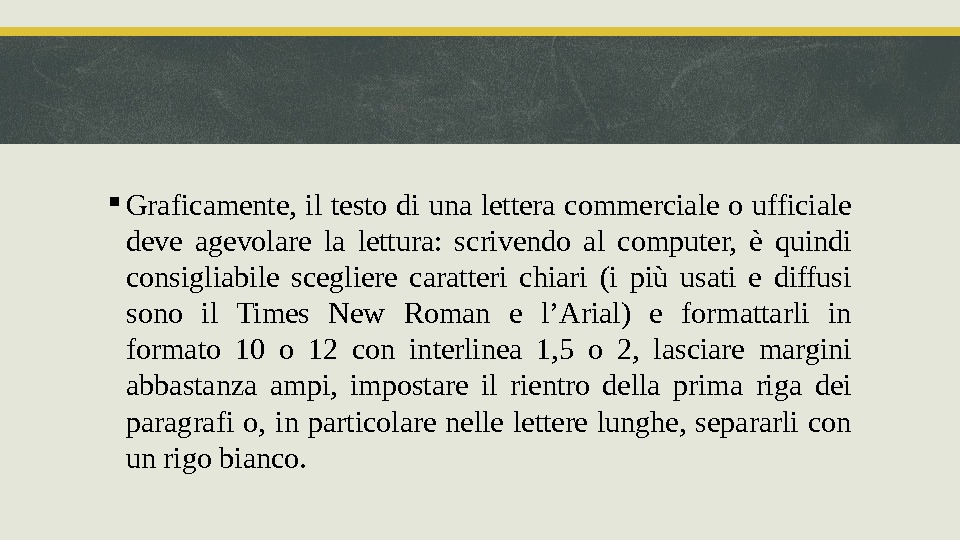 ▪ Graficamente, il testo di una lettera commerciale o ufficiale deve agevolare la lettura: scrivendo al computer, è quindi consigliabile scegliere caratteri chiari (i più usati e diffusi sono il Times New Roman e l’Arial) e formattarli in formato 10 o 12 con interlinea 1,5 o 2, lasciare margini abbastanza ampi, impostare il rientro della prima riga dei paragrafi o, in particolare nelle lettere lunghe, separarli con un rigo bianco.